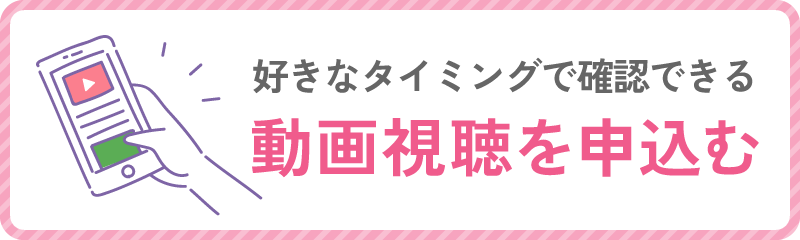 好きなタイミングで確認できる

動画視聴を申込む